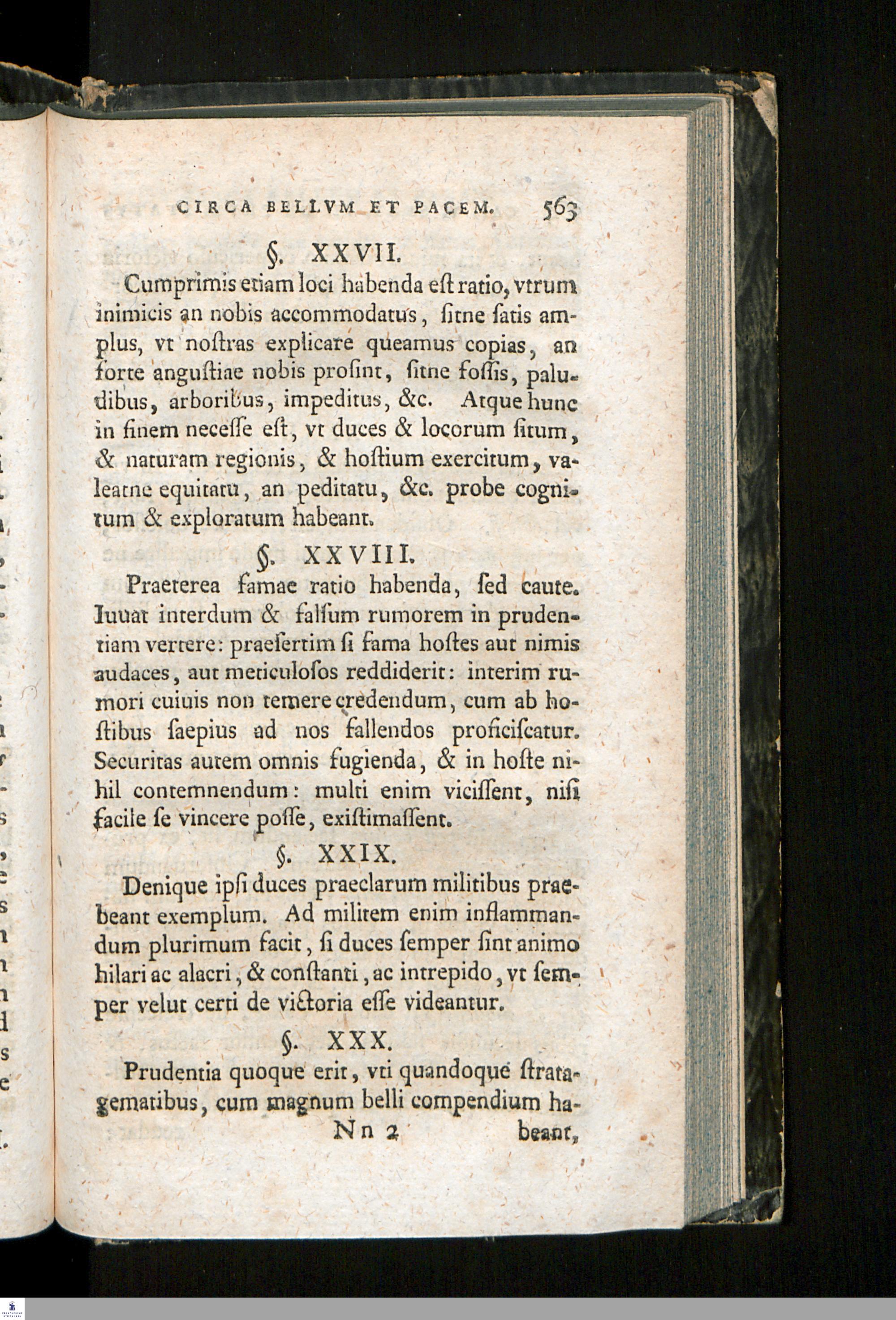 CIRCA BELLVM ET PACEM. 563

§. XXVII.

Cumprimis etiam loci habenda eſt ratio, vtrum inimicis an nobis accommodatus, ſitne ſatis amplus, vt noſtras explicare queamus copias, an forte anguſtiae nobis proſint, ſitne foſſis, paludibus, arboribus, impeditus, &c. Atque hunc in finem neceſſe eſt, vt duces & locorum ſitum, & naturam regionis, & hoſtium exercitum, valeatne equitatu, an peditatu, &c. probe cognitum & exploratum habeant.

§. XXVIII.

Praeterea famae ratio habenda, ſed caute. Iuuat interdum & falſum rumorem in prudentiam vertere: praeſertim ſi fama hoſtes aut nimis audaces, aut meticuloſos reddiderit: interim rumori cuiuis non temere credendum, cum ab hoſtibus ſaepius ad nos fallendos proficiſcatur. Securitas autem omnis fugienda, & in hoſte nihil contemnendum: multi enim viciſſent, niſi facile ſe vincere poſſe, exiſtimaſſent.

§. XXIX.

Denique ipſi duces praeclarum militibus praebeant exemplum. Ad militem enim inflammandum plurimum facit, ſi duces ſemper ſint animo hilari ac alacri, & conſtanti, ac intrepido, vt ſemper velut certi de victoria eſſe videantur.

§. XXX.

Prudentia quoque erit, vti quandoque ſtratagematibus, cum magnum belli compendium ha-

Nn 2 beant,